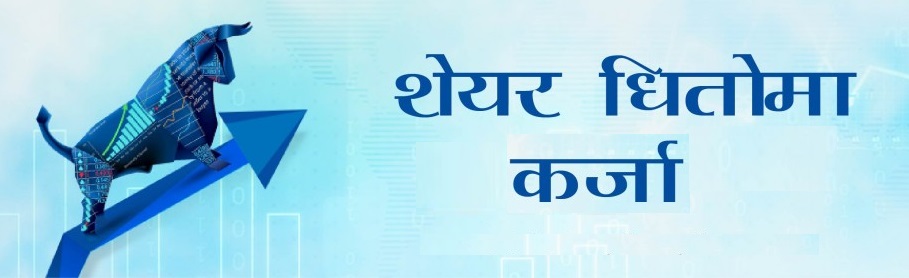 शेयर धितोमा कर्जा